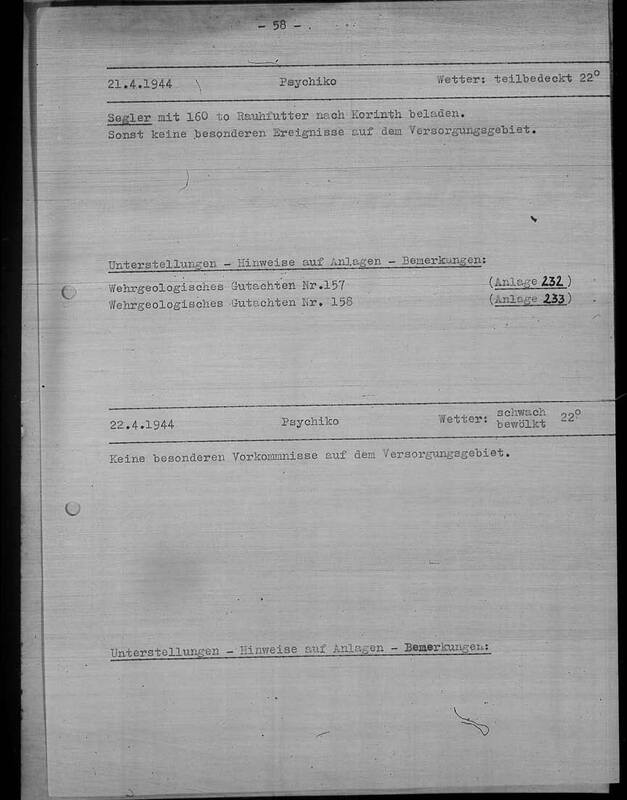 - 58 -

21.4.1944 Psychiko Wetter: teilbedeckt 22°

Segler mit 160 to Rauhfutter nach Korinth beladen.
Sonst keine besonderen Ereignisse auf dem Versorgungsgebiet.

Unterstellungen - Hinweise auf Anlagen - Bemerkungen:
Wehrgeologisches Gutachten Nr.157 (Anlage 232)
Wehrgeologisches Gutachten Nr. 158 (Anlage 233)

22.4.1944 Psychiko Wetter: schwach bewölkt 22°

Keine besonderen Vorkommnisse auf dem Versorgungsgebiet.

Unterstellungen - Hinweise auf Anlagen - Bemerkungen: